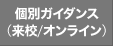 個別ガイダンス
（来校/オンライン）